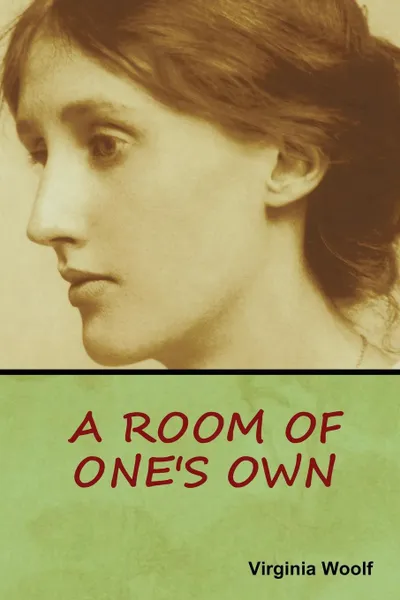 A ROOM OF ONE'S OWN

Virginia Woolf